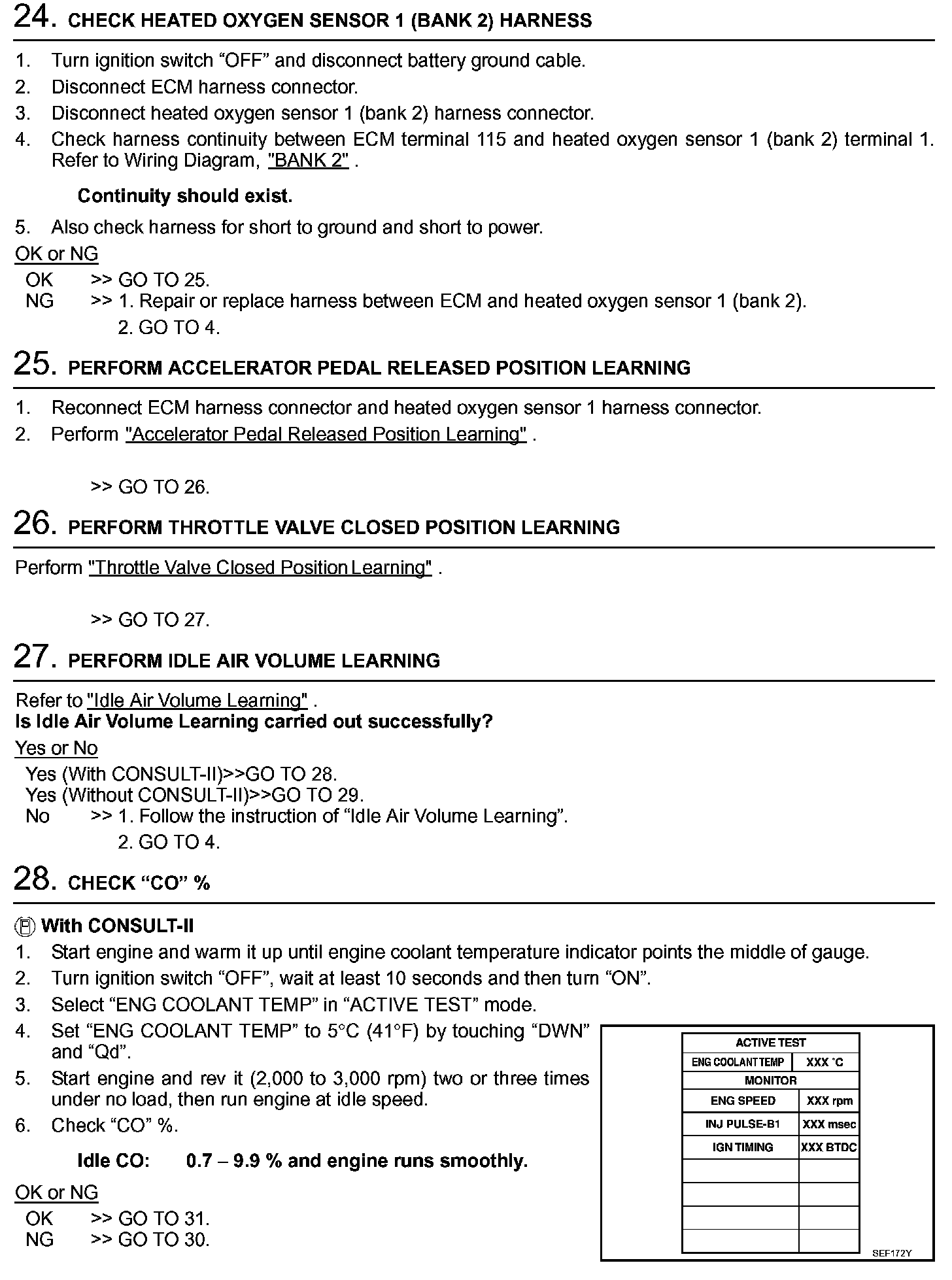 24. CHECK HEATED OXYGEN SENSOR 1 (BANK 2) HARNESS

1. Turn ignition switch “OFF” and disconnect battery ground cable.
2. Disconnect ECM harness connector.
3. Disconnect heated oxygen sensor 1 (bank 2) harness connector.
4. Check harness continuity between ECM terminal 115 and heated oxygen sensor 1 (bank 2) terminal 1. Refer to Wiring Diagram, "BANK 2" .

Continuity should exist.

5. Also check harness for short to ground and short to power.

OK or NG
OK >> GO TO 25.
NG >> 1. Repair or replace harness between ECM and heated oxygen sensor 1 (bank 2).
2. GO TO 4.

25. PERFORM ACCELERATOR PEDAL RELEASED POSITION LEARNING

1. Reconnect ECM harness connector and heated oxygen sensor 1 harness connector.
2. Perform "Accelerator Pedal Released Position Learning" .

>> GO TO 26.

26. PERFORM THROTTLE VALVE CLOSED POSITION LEARNING

Perform "Throttle Valve Closed Position Learning" .

>> GO TO 27.

27. PERFORM IDLE AIR VOLUME LEARNING

Refer to "Idle Air Volume Learning" .
Is Idle Air Volume Learning carried out successfully?

Yes or No
Yes (With CONSULT-II)>>GO TO 28.
Yes (Without CONSULT-II)>>GO TO 29.
No >> 1. Follow the instruction of “Idle Air Volume Learning”.
2. GO TO 4.

28. CHECK “CO” %

With CONSULT-II
1. Start engine and warm it up until engine coolant temperature indicator points the middle of gauge.
2. Turn ignition switch “OFF”, wait at least 10 seconds and then turn “ON”.
3. Select “ENG COOLANT TEMP” in “ACTIVE TEST” mode.
4. Set “ENG COOLANT TEMP” to 5°C (41°F) by touching “DWN” and “Qd”.
5. Start engine and rev it (2,000 to 3,000 rpm) two or three times under no load, then run engine at idle speed.
6. Check “CO” %.

Idle CO: 0.7 – 9.9 % and engine runs smoothly.

OK or NG
OK >> GO TO 31.
NG >> GO TO 30.

| ACTIVE TEST | |
|---|---|
| ENG COOLANT TEMP | XXX °C |
| MONITOR | |
| ENG SPEED | XXX rpm |
| INJ PULSE-B1 | XXX msec |
| IGN TIMING | XXX BTDC |
| | |
| | |
| | |
| | |

SEF172Y